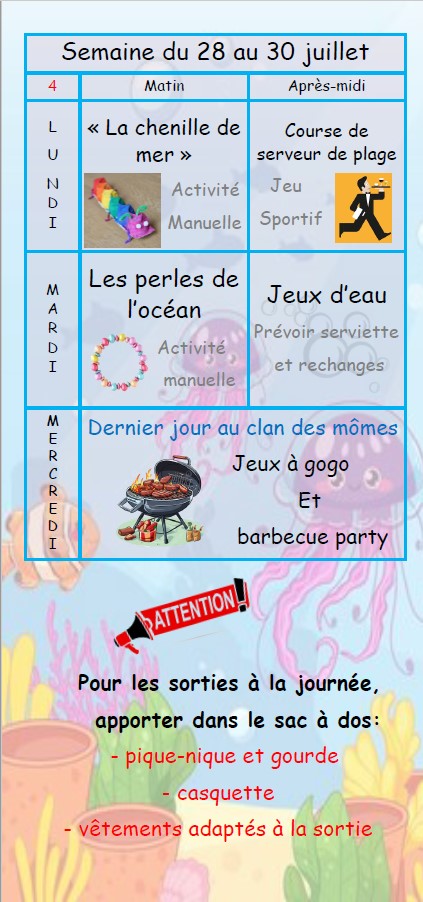 Semaine du 28 au 30 juillet

| 4 | Matin | Après-midi |
|---|---|---|
| LUNDI | « La chenille de mer » Activité Manuelle | Course de serveur de plage Jeu Sportif |
| MARDI | Les perles de l'océan Activité manuelle | Jeux d'eau Prévoir serviette et rechanges |
| MERCREDI | Dernier jour au clan des mômes Jeux à gogo Et barbecue party | |

ATTENTION!

Pour les sorties à la journée, apporter dans le sac à dos:
- pique-nique et gourde
- casquette
- vêtements adaptés à la sortie